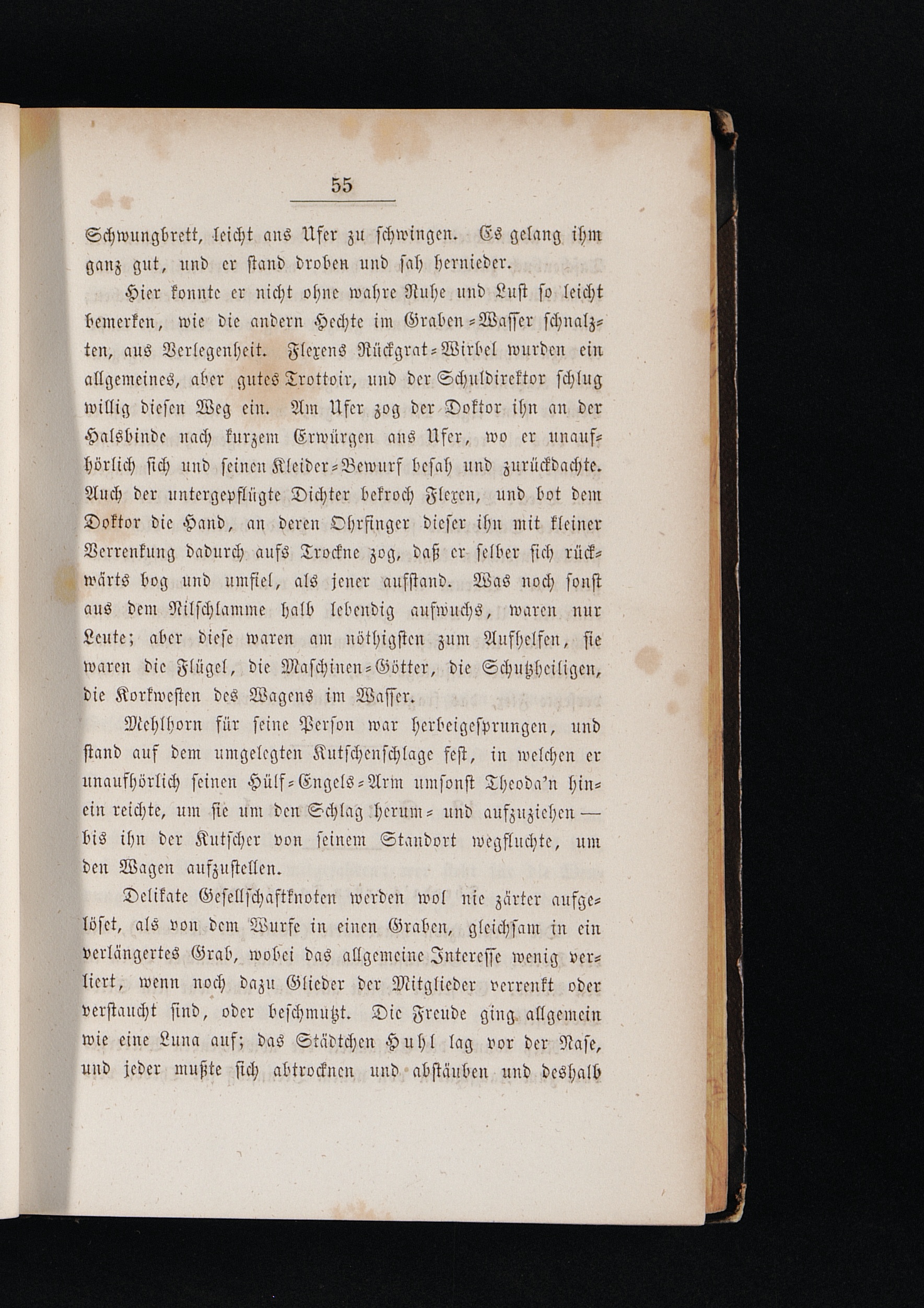 55

Schwungbrett, leicht ans Ufer zu schwingen. Es gelang ihm ganz gut, und er stand droben und sah hernieder.

Hier konnte er nicht ohne wahre Ruhe und Lust so leicht bemerken, wie die andern Hechte im Graben-Wasser schnalzten, aus Verlegenheit. Flexens Rückgrat-Wirbel wurden ein allgemeines, aber gutes Trottoir, und der Schuldirektor schlug willig diesen Weg ein. Am Ufer zog der Doktor ihn an der Halsbinde nach kurzem Erwürgen ans Ufer, wo er unaufhörlich sich und seinen Kleider-Bewurf besah und zurückdachte. Auch der untergepflügte Dichter bekroch Flexen, und bot dem Doktor die Hand, an deren Ohrfinger dieser ihn mit kleiner Verrenkung dadurch aufs Trockne zog, daß er selber sich rückwärts bog und umfiel, als jener aufstand. Was noch sonst aus dem Nilschlamme halb lebendig aufwuchs, waren nur Leute; aber diese waren am nöthigsten zum Aufhelfen, sie waren die Flügel, die Maschinen-Götter, die Schutzheiligen, die Korkwesten des Wagens im Wasser.

Mehlhorn für seine Person war herbeigesprungen, und stand auf dem umgelegten Kutschenschlage fest, in welchen er unaufhörlich seinen Hülf-Engels-Arm umsonst Theoda'n hinein reichte, um sie um den Schlag herum- und aufzuziehen — bis ihn der Kutscher von seinem Standort wegfluchte, um den Wagen aufzustellen.

Delikate Gesellschaftknoten werden wol nie zärter aufgelöset, als von dem Wurfe in einen Graben, gleichsam in ein verlängertes Grab, wobei das allgemeine Interesse wenig verliert, wenn noch dazu Glieder der Mitglieder verrenkt oder verstaucht sind, oder beschmutzt. Die Freude ging allgemein wie eine Luna auf; das Städtchen Huhl lag vor der Nase, und jeder mußte sich abtrocknen und abstäuben und deshalb